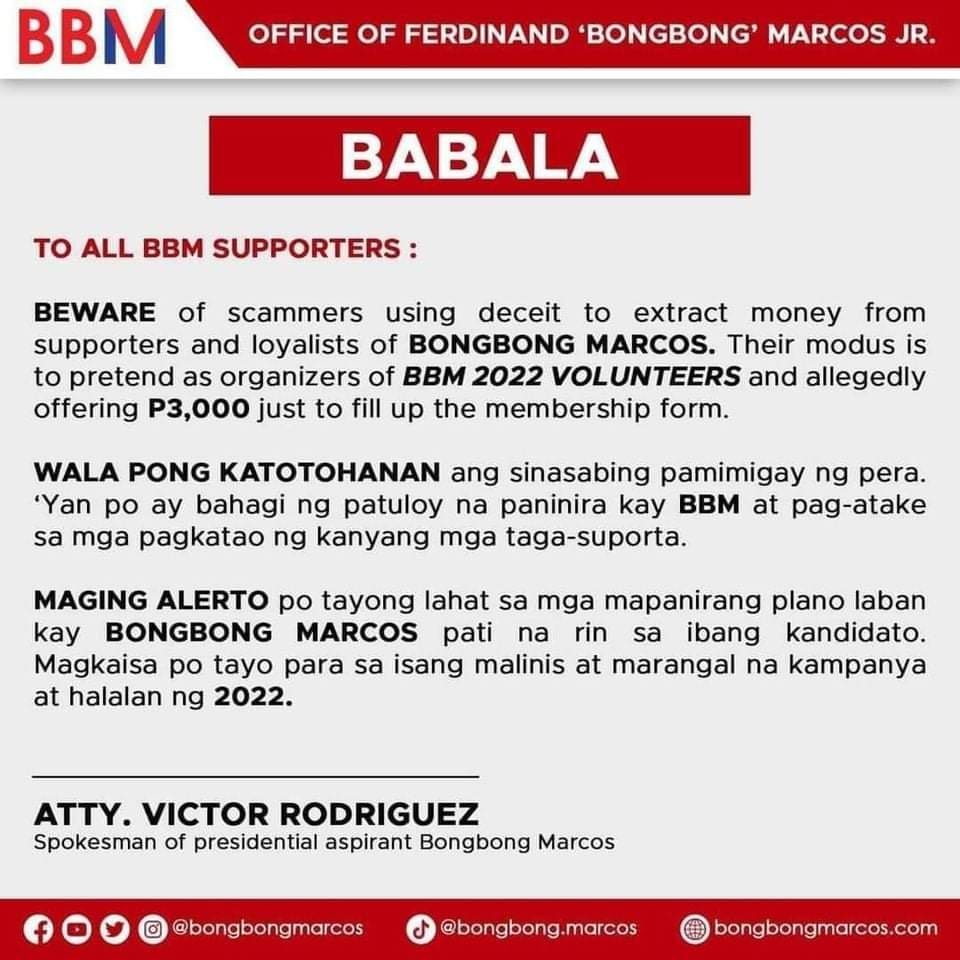 BBM

OFFICE OF FERDINAND 'BONGBONG' MARCOS JR.

BABALA

TO ALL BBM SUPPORTERS :

BEWARE of scammers using deceit to extract money from supporters and loyalists of BONGBONG MARCOS. Their modus is to pretend as organizers of BBM 2022 VOLUNTEERS and allegedly offering P3,000 just to fill up the membership form.

WALA PONG KATOTOHANAN ang sinasabing pamimigay ng pera. 'Yan po ay bahagi ng patuloy na paninira kay BBM at pag-atake sa mga pagkatao ng kanyang mga taga-suporta.

MAGING ALERTO po tayong lahat sa mga mapanirang plano laban kay BONGBONG MARCOS pati na rin sa ibang kandidato. Magkaisa po tayo para sa isang malinis at marangal na kampanya at halalan ng 2022.

ATTY. VICTOR RODRIGUEZ
Spokesman of presidential aspirant Bongbong Marcos

@bongbongmarcos @bongbong.marcos bongbongmarcos.com